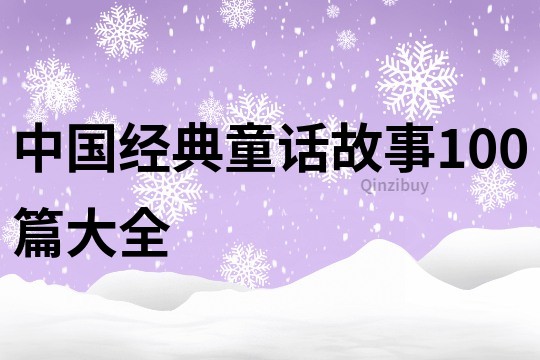 中国经典童话故事100篇大全

Qinzibuy